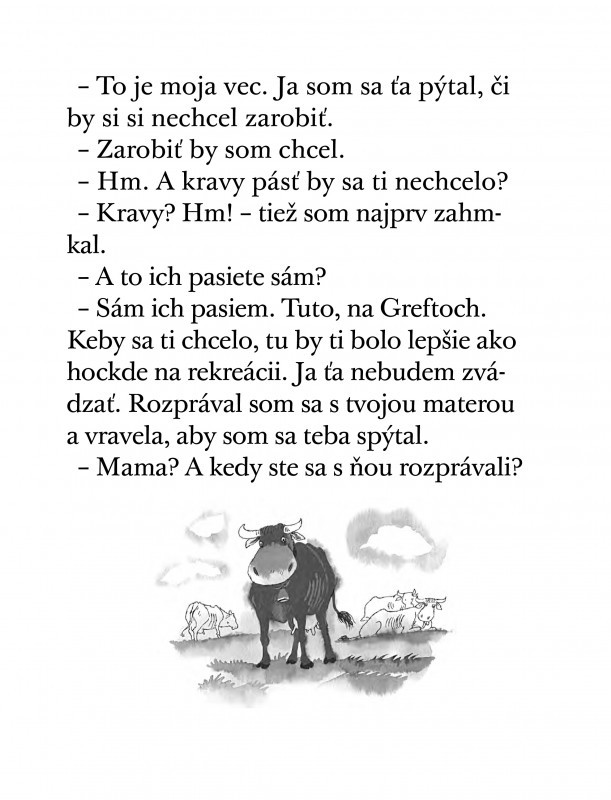 – To je moja vec. Ja som sa ťa pýtal, či by si si nechcel zarobiť.
– Zarobiť by som chcel.
– Hm. A kravy pásť by sa ti nechcelo?
– Kravy? Hm! – tiež som najprv zahmkal.
– A to ich pasiete sám?
– Sám ich pasiem. Tuto, na Greftoch. Keby sa ti chcelo, tu by ti bolo lepšie ako hockde na rekreácii. Ja ťa nebudem zvádzať. Rozprával som sa s tvojou materou a vravela, aby som sa teba spýtal.
– Mama? A kedy ste sa s ňou rozprávali?